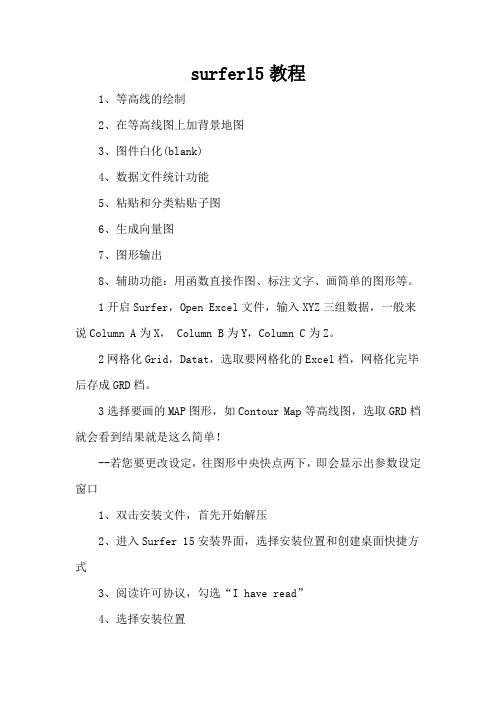 surfer15 教程

1、等高线的绘制

2、在等高线图上加背景地图

3、图件白化(blank)

4、数据文件统计功能

5、粘贴和分类粘贴子图

6、生成向量图

7、图形输出

8、辅助功能：用函数直接作图、标注文字、画简单的图形等。

1 开启 Surfer，Open Excel 文件，输入 XYZ 三组数据，一般来说 Column A 为 X， Column B 为 Y，Column C 为 Z。

2 网格化 Grid，Datat，选取要网格化的 Excel 档，网格化完毕后存成 GRD 档。

3 选择要画的 MAP 图形，如 Contour Map 等高线图，选取 GRD 档就会看到结果就是这么简单！

--若您要更改设定，往图形中央快点两下，即会显示出参数设定窗口

1、双击安装文件，首先开始解压

2、进入 Surfer 15 安装界面，选择安装位置和创建桌面快捷方式

3、阅读许可协议，勾选“I have read”

4、选择安装位置